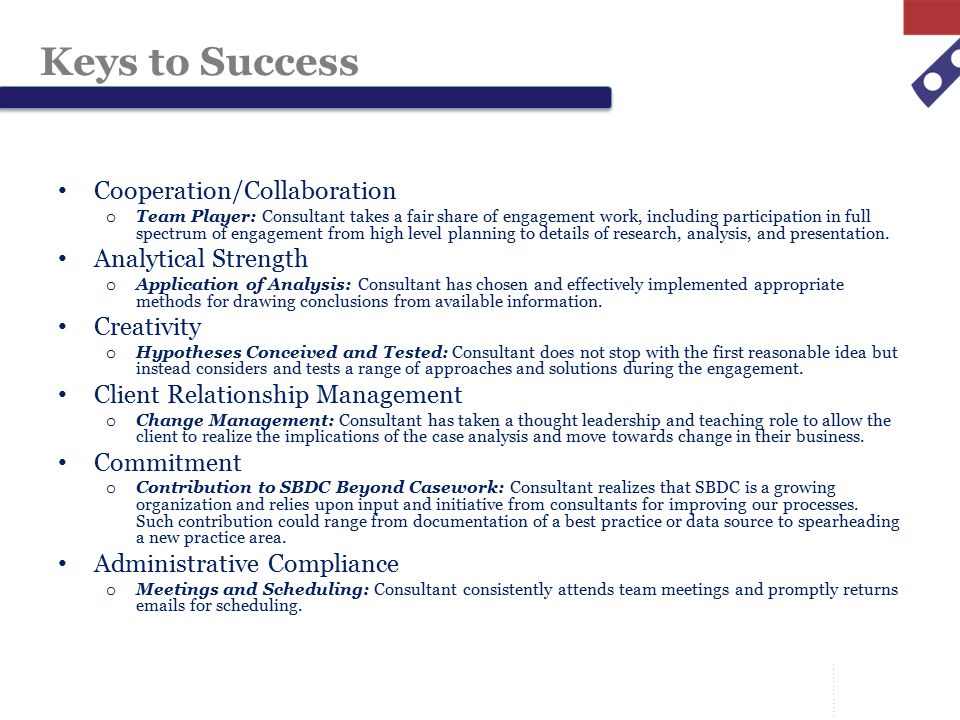 Keys to Success

• Cooperation/Collaboration
  o Team Player: Consultant takes a fair share of engagement work, including participation in full spectrum of engagement from high level planning to details of research, analysis, and presentation.
• Analytical Strength
  o Application of Analysis: Consultant has chosen and effectively implemented appropriate methods for drawing conclusions from available information.
• Creativity
  o Hypotheses Conceived and Tested: Consultant does not stop with the first reasonable idea but instead considers and tests a range of approaches and solutions during the engagement.
• Client Relationship Management
  o Change Management: Consultant has taken a thought leadership and teaching role to allow the client to realize the implications of the case analysis and move towards change in their business.
• Commitment
  o Contribution to SBDC Beyond Casework: Consultant realizes that SBDC is a growing organization and relies upon input and initiative from consultants for improving our processes. Such contribution could range from documentation of a best practice or data source to spearheading a new practice area.
• Administrative Compliance
  o Meetings and Scheduling: Consultant consistently attends team meetings and promptly returns emails for scheduling.